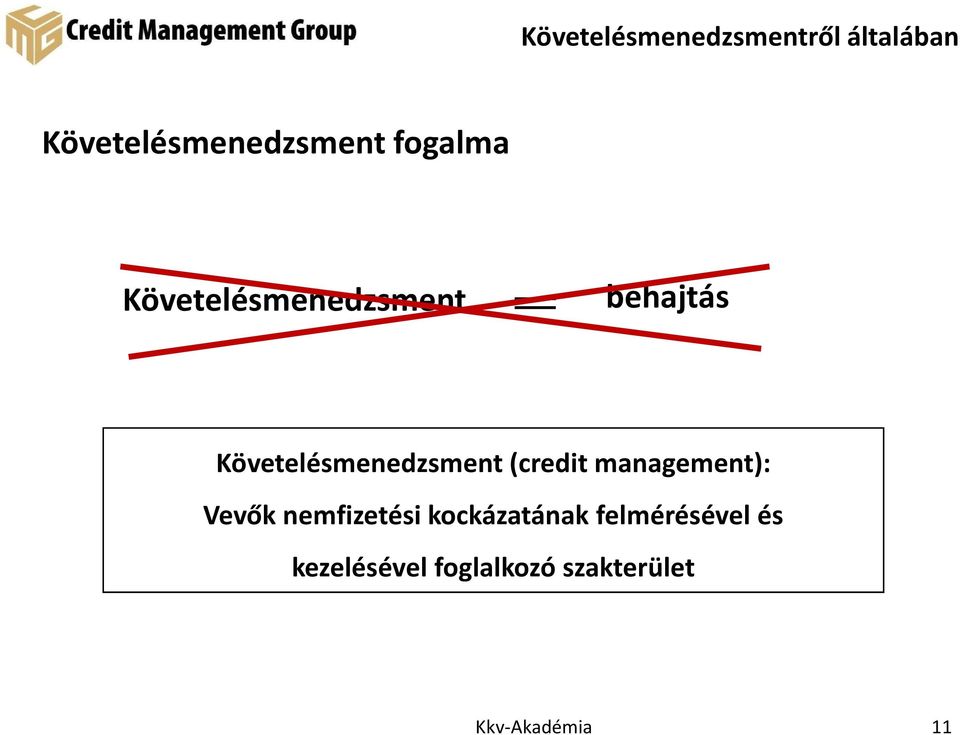 Credit Management Group

Követelésmenedzsmentről általában

Követelésmenedzsment fogalma

Követelésmenedzsment = behajtás

Követelésmenedzsment (credit management):
Vevők nemfizetési kockázatának felmérésével és kezelésével foglalkozó szakterület

Kkv-Akadémia

11